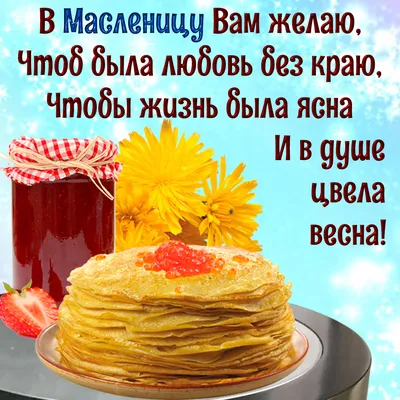 В Масленицу Вам желаю,
Чтоб была любовь без краю,
Чтобы жизнь была ясна
И в душе
цвела
весна!